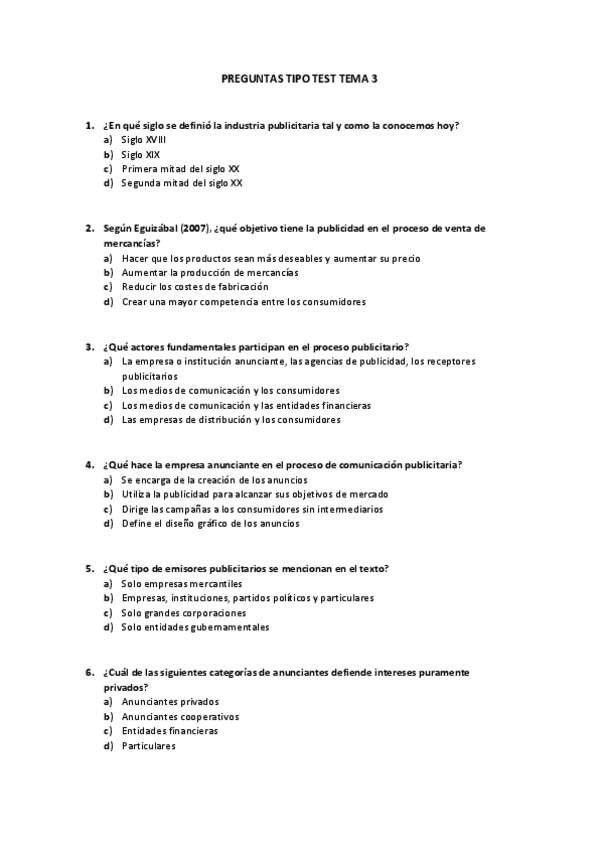 PREGUNTAS TIPO TEST TEMA 3

1. ¿En qué siglo se definió la industria publicitaria tal y como la conocemos hoy?
a) Siglo XVIII
b) Siglo XIX
c) Primera mitad del siglo XX
d) Segunda mitad del siglo XX

2. Según Eguizábal (2007), ¿qué objetivo tiene la publicidad en el proceso de venta de mercancías?
a) Hacer que los productos sean más deseables y aumentar su precio
b) Aumentar la producción de mercancías
c) Reducir los costes de fabricación
d) Crear una mayor competencia entre los consumidores

3. ¿Qué actores fundamentales participan en el proceso publicitario?
a) La empresa o institución anunciante, las agencias de publicidad, los receptores publicitarios
b) Los medios de comunicación y los consumidores
c) Los medios de comunicación y las entidades financieras
d) Las empresas de distribución y los consumidores

4. ¿Qué hace la empresa anunciante en el proceso de comunicación publicitaria?
a) Se encarga de la creación de los anuncios
b) Utiliza la publicidad para alcanzar sus objetivos de mercado
c) Dirige las campañas a los consumidores sin intermediarios
d) Define el diseño gráfico de los anuncios

5. ¿Qué tipo de emisores publicitarios se mencionan en el texto?
a) Solo empresas mercantiles
b) Empresas, instituciones, partidos políticos y particulares
c) Solo grandes corporaciones
d) Solo entidades gubernamentales

6. ¿Cuál de las siguientes categorías de anunciantes defiende intereses puramente privados?
a) Anunciantes privados
b) Anunciantes cooperativos
c) Entidades financieras
d) Particulares